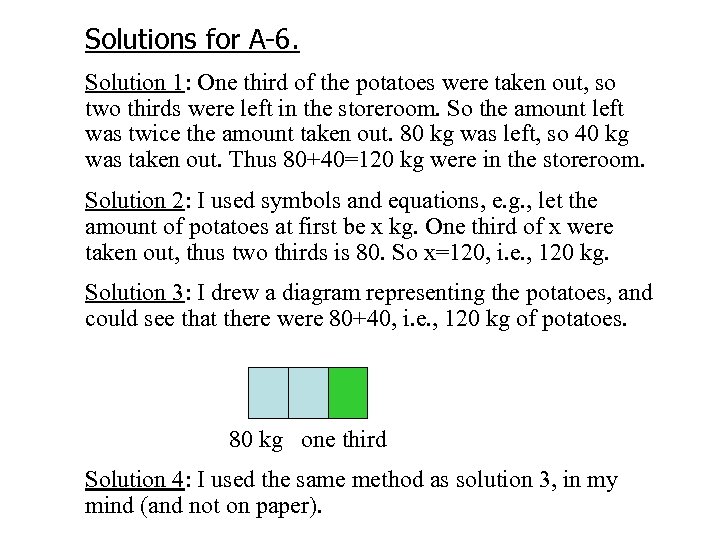 Solutions for A-6.

Solution 1: One third of the potatoes were taken out, so two thirds were left in the storeroom. So the amount left was twice the amount taken out. 80 kg was left, so 40 kg was taken out. Thus 80+40=120 kg were in the storeroom.

Solution 2: I used symbols and equations, e.g., let the amount of potatoes at first be x kg. One third of x were taken out, thus two thirds is 80. So x=120, i.e., 120 kg.

Solution 3: I drew a diagram representing the potatoes, and could see that there were 80+40, i.e., 120 kg of potatoes.

80 kg one third

Solution 4: I used the same method as solution 3, in my mind (and not on paper).